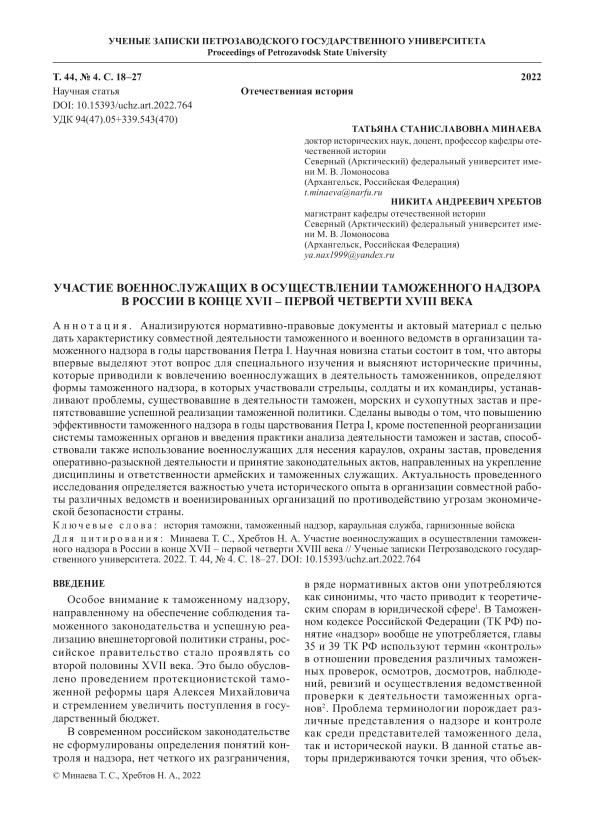 УЧЕНЫЕ ЗАПИСКИ ПЕТРОЗАВОДСКОГО ГОСУДАРСТВЕННОГО УНИВЕРСИТЕТА
Proceedings of Petrozavodsk State University

Т. 44, № 4. С. 18–27
2022
Научная статья
Отечественная история
DOI: 10.15393/uchz.art.2022.764
УДК 94(47).05+339.543(470)

ТАТЬЯНА СТАНИСЛАВОВНА МИНАЕВА
доктор исторических наук, доцент, профессор кафедры отечественной истории
Северный (Арктический) федеральный университет имени М. В. Ломоносова
(Архангельск, Российская Федерация)
t.minaeva@narfu.ru

НИКИТА АНДРЕЕВИЧ ХРЕБТОВ
магистрант кафедры отечественной истории
Северный (Арктический) федеральный университет имени М. В. Ломоносова
(Архангельск, Российская Федерация)
ya.nax1999@yandex.ru

УЧАСТИЕ ВОЕННОСЛУЖАЩИХ В ОСУЩЕСТВЛЕНИИ ТАМОЖЕННОГО НАДЗОРА В РОССИИ В КОНЦЕ XVII – ПЕРВОЙ ЧЕТВЕРТИ XVIII ВЕКА

Аннотация. Анализируются нормативно-правовые документы и актовый материал с целью дать характеристику совместной деятельности таможенного и военного ведомств в организации таможенного надзора в годы царствования Петра I. Научная новизна статьи состоит в том, что авторы впервые выделяют этот вопрос для специального изучения и выясняют исторические причины, которые приводили к вовлечению военнослужащих в деятельность таможенников, определяют формы таможенного надзора, в которых участвовали стрельцы, солдаты и их командиры, устанавливают проблемы, существовавшие в деятельности таможен, морских и сухопутных застав и препятствовавшие успешной реализации таможенной политики. Сделаны выводы о том, что повышению эффективности таможенного надзора в годы царствования Петра I, кроме постепенной реорганизации системы таможенных органов и введения практики анализа деятельности таможен и застав, способствовали также использование военнослужащих для несения караулов, охраны застав, проведения оперативно-разыскной деятельности и принятие законодательных актов, направленных на укрепление дисциплины и ответственности армейских и таможенных служащих. Актуальность проведенного исследования определяется важностью учета исторического опыта в организации совместной работы различных ведомств и военизированных организаций по противодействию угрозам экономической безопасности страны.
Ключевые слова: история таможни, таможенный надзор, караульная служба, гарнизонные войска
Для цитирования: Минаева Т. С., Хребтов Н. А. Участие военнослужащих в осуществлении таможенного надзора в России в конце XVII – первой четверти XVIII века // Ученые записки Петрозаводского государственного университета. 2022. Т. 44, № 4. С. 18–27. DOI: 10.15393/uchz.art.2022.764

ВВЕДЕНИЕ

Особое внимание к таможенному надзору, направленному на обеспечение соблюдения таможенного законодательства и успешную реализацию внешнеторговой политики страны, российское правительство стало проявлять со второй половины XVII века. Это было обусловлено проведением протекционистской таможенной реформы царя Алексея Михайловича и стремлением увеличить поступления в государственный бюджет.

В современном российском законодательстве не сформулированы определения понятий контроля и надзора, нет четкого их разграничения, в ряде нормативных актов они употребляются как синонимы, что часто приводит к теоретическим спорам в юридической сфере$^1$. В Таможенном кодексе Российской Федерации (ТК РФ) понятие «надзор» вообще не употребляется, главы 35 и 39 ТК РФ используют термин «контроль» в отношении проведения различных таможенных проверок, осмотров, досмотров, наблюдений, ревизий и осуществления ведомственной проверки к деятельности таможенных органов$^2$. Проблема терминологии порождает различные представления о надзоре и контроле как среди представителей таможенного дела, так и исторической науки. В данной статье авторы придерживаются точки зрения, что объек-

© Минаева Т. С., Хребтов Н. А., 2022